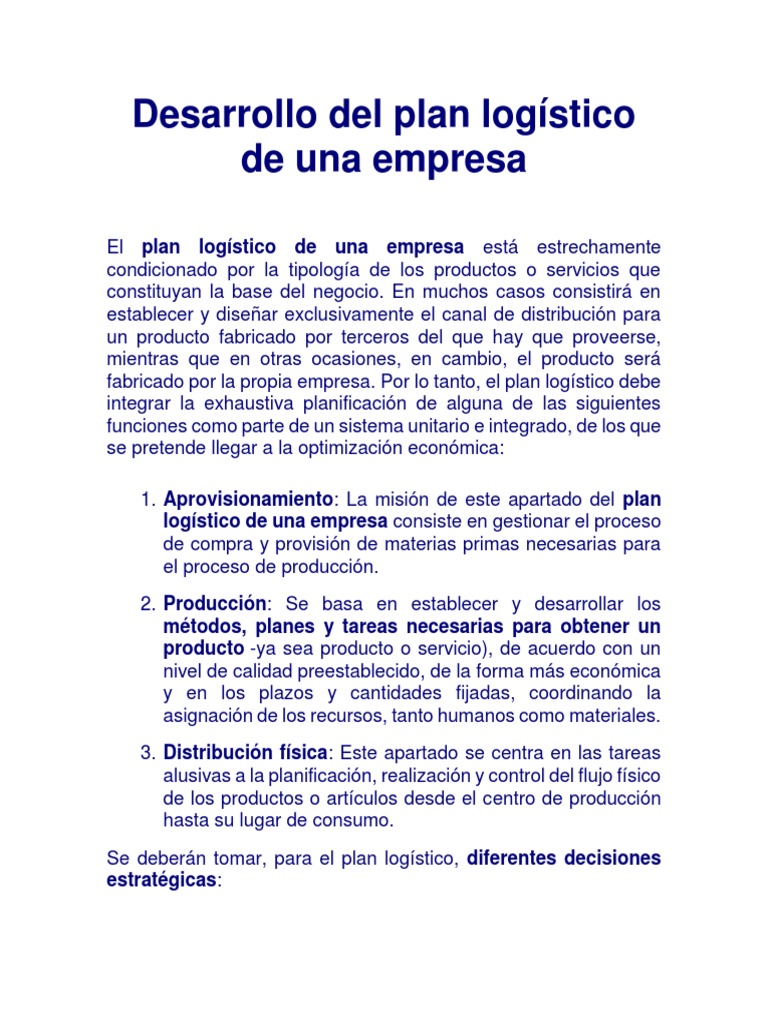 Desarrollo del plan logístico de una empresa

El plan logístico de una empresa está estrechamente condicionado por la tipología de los productos o servicios que constituyan la base del negocio. En muchos casos consistirá en establecer y diseñar exclusivamente el canal de distribución para un producto fabricado por terceros del que hay que proveerse, mientras que en otras ocasiones, en cambio, el producto será fabricado por la propia empresa. Por lo tanto, el plan logístico debe integrar la exhaustiva planificación de alguna de las siguientes funciones como parte de un sistema unitario e integrado, de los que se pretende llegar a la optimización económica:

1. Aprovisionamiento: La misión de este apartado del plan logístico de una empresa consiste en gestionar el proceso de compra y provisión de materias primas necesarias para el proceso de producción.

2. Producción: Se basa en establecer y desarrollar los métodos, planes y tareas necesarias para obtener un producto -ya sea producto o servicio), de acuerdo con un nivel de calidad preestablecido, de la forma más económica y en los plazos y cantidades fijadas, coordinando la asignación de los recursos, tanto humanos como materiales.

3. Distribución física: Este apartado se centra en las tareas alusivas a la planificación, realización y control del flujo físico de los productos o artículos desde el centro de producción hasta su lugar de consumo.

Se deberán tomar, para el plan logístico, diferentes decisiones estratégicas: